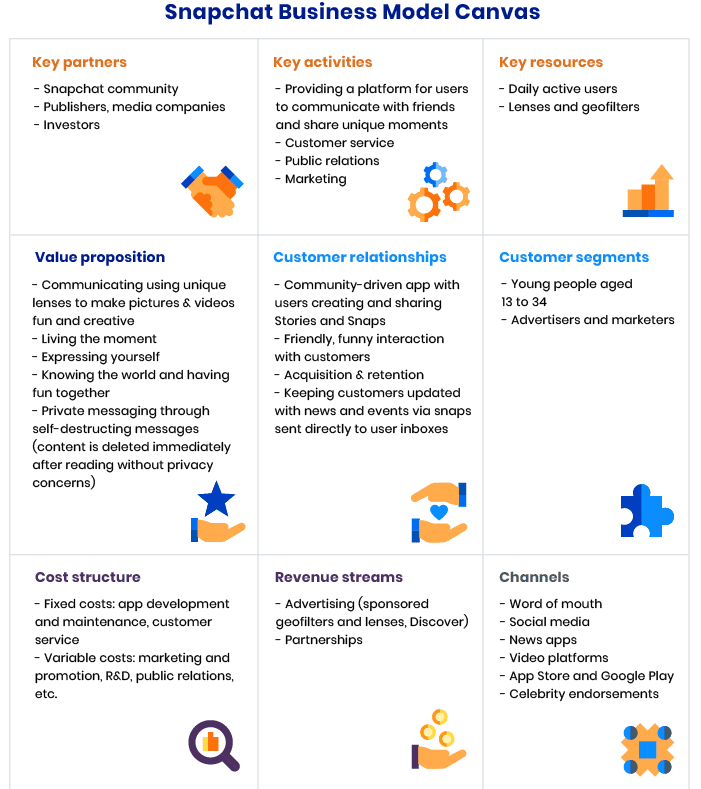 Snapchat Business Model Canvas

Key partners

- Snapchat community
- Publishers, media companies
- Investors

Key activities

- Providing a platform for users to communicate with friends and share unique moments
- Customer service
- Public relations
- Marketing

Key resources

- Daily active users
- Lenses and geofilters

Value proposition

- Communicating using unique lenses to make pictures & videos fun and creative
- Living the moment
- Expressing yourself
- Knowing the world and having fun together
- Private messaging through self-destructing messages (content is deleted immediately after reading without privacy concerns)

Customer relationships

- Community-driven app with users creating and sharing Stories and Snaps
- Friendly, funny interaction with customers
- Acquisition & retention
- Keeping customers updated with news and events via snaps sent directly to user inboxes

Customer segments

- Young people aged 13 to 34
- Advertisers and marketers

Cost structure

- Fixed costs: app development and maintenance, customer service
- Variable costs: marketing and promotion, R&D, public relations, etc.

Revenue streams

- Advertising (sponsored geofilters and lenses, Discover)
- Partnerships

Channels

- Word of mouth
- Social media
- News apps
- Video platforms
- App Store and Google Play
- Celebrity endorsements